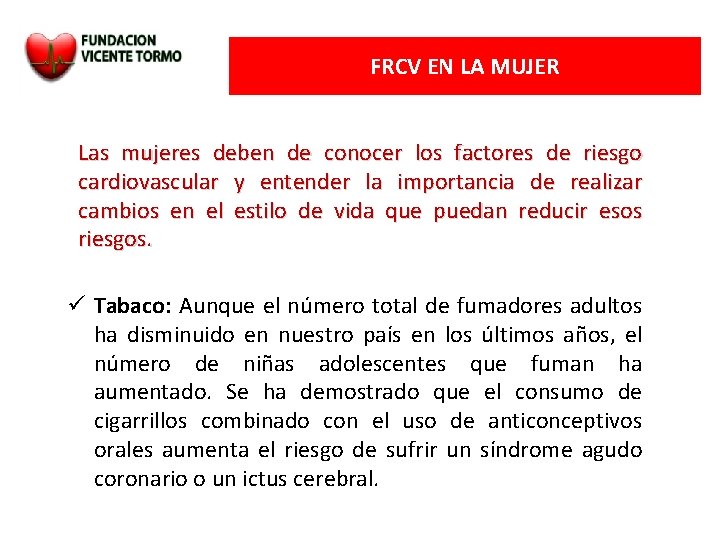 FUNDACION VICENTE TORMO

FRCV EN LA MUJER

Las mujeres deben de conocer los factores de riesgo cardiovascular y entender la importancia de realizar cambios en el estilo de vida que puedan reducir esos riesgos.

✓ Tabaco: Aunque el número total de fumadores adultos ha disminuido en nuestro país en los últimos años, el número de niñas adolescentes que fuman ha aumentado. Se ha demostrado que el consumo de cigarrillos combinado con el uso de anticonceptivos orales aumenta el riesgo de sufrir un síndrome agudo coronario o un ictus cerebral.